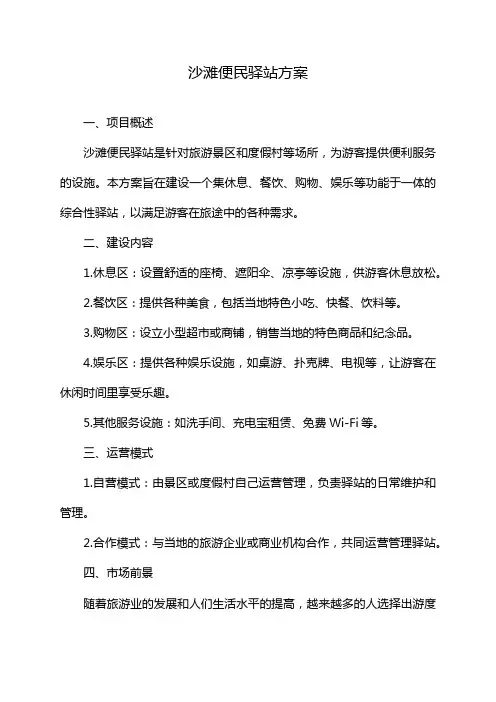 沙滩便民驿站方案

一、项目概述

沙滩便民驿站是针对旅游景区和度假村等场所，为游客提供便利服务的设施。本方案旨在建设一个集休息、餐饮、购物、娱乐等功能于一体的综合性驿站，以满足游客在旅途中的各种需求。

二、建设内容

1.休息区：设置舒适的座椅、遮阳伞、凉亭等设施，供游客休息放松。

2.餐饮区：提供各种美食，包括当地特色小吃、快餐、饮料等。

3.购物区：设立小型超市或商铺，销售当地的特色商品和纪念品。

4.娱乐区：提供各种娱乐设施，如桌游、扑克牌、电视等，让游客在休闲时间里享受乐趣。

5.其他服务设施：如洗手间、充电宝租赁、免费 Wi-Fi 等。

三、运营模式

1.自营模式：由景区或度假村自己运营管理，负责驿站的日常维护和管理。

2.合作模式：与当地的旅游企业或商业机构合作，共同运营管理驿站。

四、市场前景

随着旅游业的发展和人们生活水平的提高，越来越多的人选择出游度